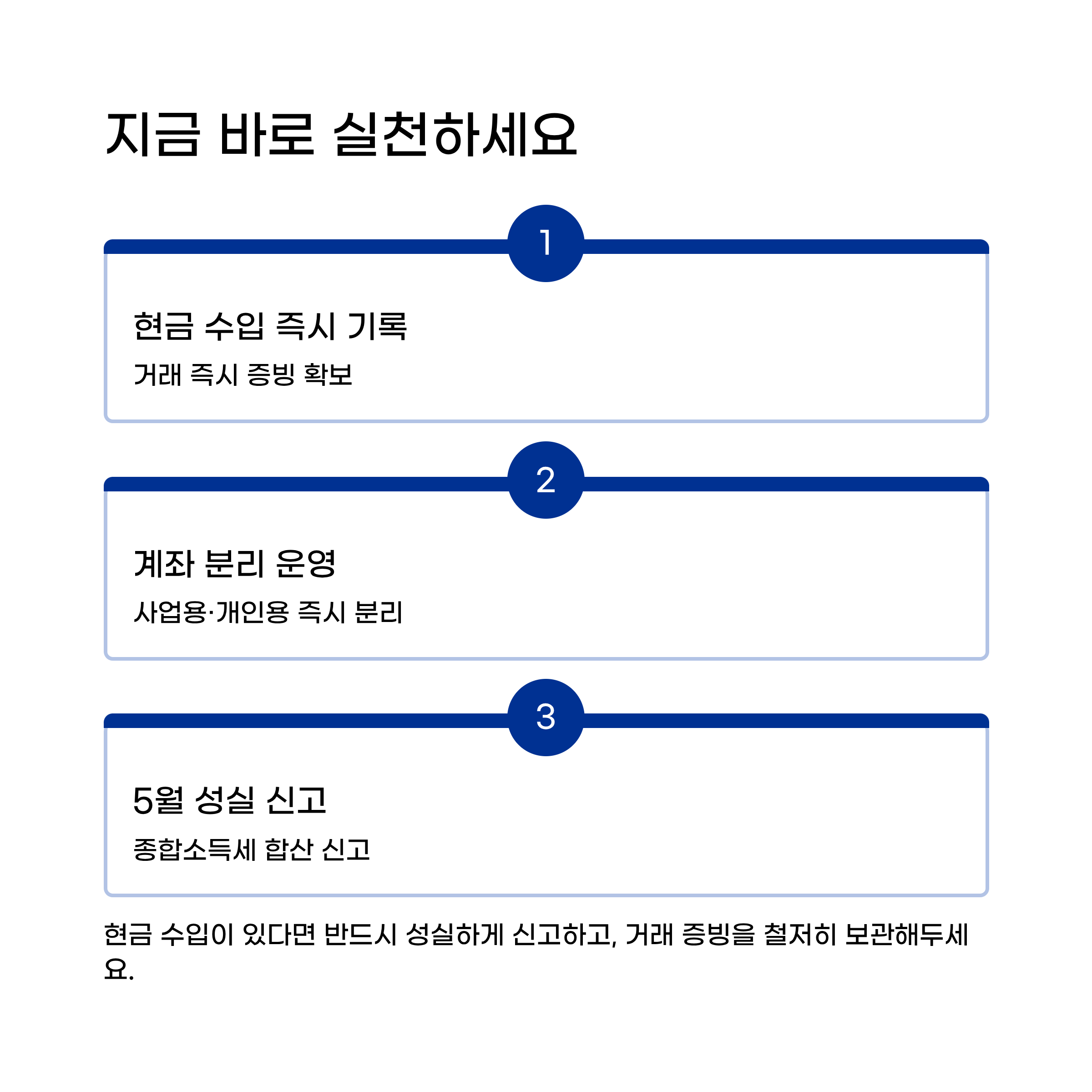 지금 바로 실천하세요

1

현금 수입 즉시 기록

거래 즉시 증빙 확보

2

계좌 분리 운영

사업용·개인용 즉시 분리

3

5월 성실 신고

종합소득세 합산 신고

현금 수입이 있다면 반드시 성실하게 신고하고, 거래 증빙을 철저히 보관해두세요.